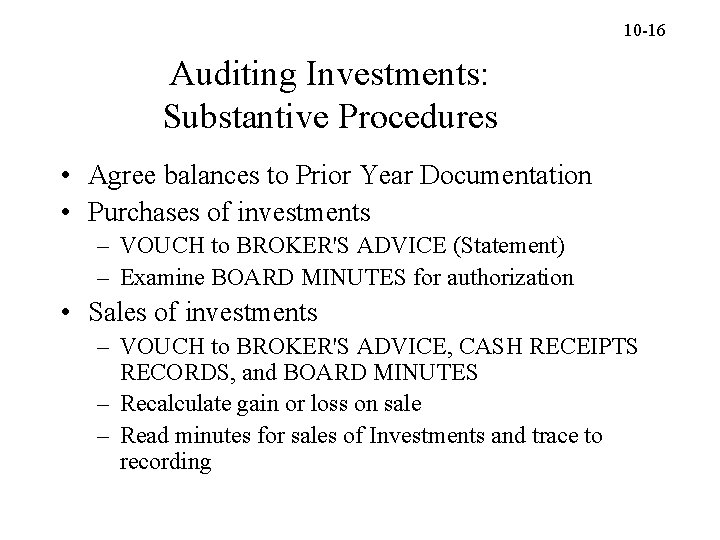 10-16

Auditing Investments: Substantive Procedures

• Agree balances to Prior Year Documentation
• Purchases of investments
– VOUCH to BROKER'S ADVICE (Statement)
– Examine BOARD MINUTES for authorization
• Sales of investments
– VOUCH to BROKER'S ADVICE, CASH RECEIPTS RECORDS, and BOARD MINUTES
– Recalculate gain or loss on sale
– Read minutes for sales of Investments and trace to recording